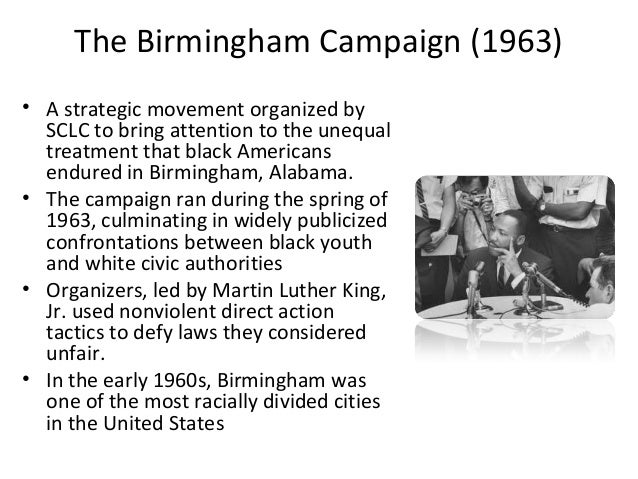 The Birmingham Campaign (1963)

• A strategic movement organized by SCLC to bring attention to the unequal treatment that black Americans endured in Birmingham, Alabama.
• The campaign ran during the spring of 1963, culminating in widely publicized confrontations between black youth and white civic authorities
• Organizers, led by Martin Luther King, Jr. used nonviolent direct action tactics to defy laws they considered unfair.
• In the early 1960s, Birmingham was one of the most racially divided cities in the United States